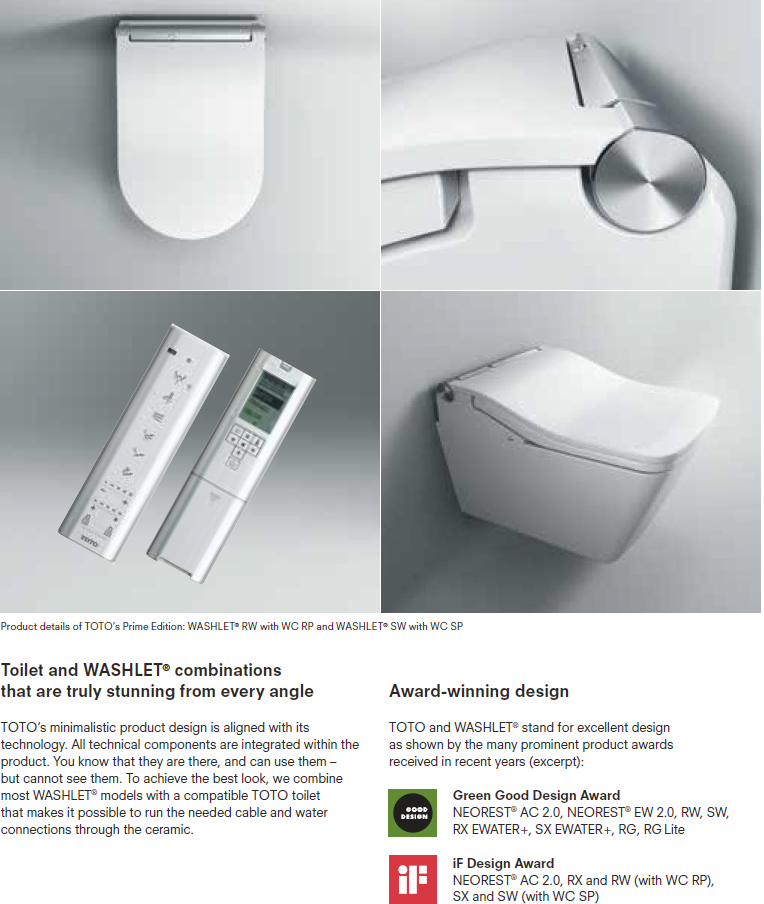 TOTO

Product details of TOTO's Prime Edition: WASHLET® RW with WC RP and WASHLET® SW with WC SP

Toilet and WASHLET® combinations that are truly stunning from every angle

TOTO's minimalistic product design is aligned with its technology. All technical components are integrated within the product. You know that they are there, and can use them – but cannot see them. To achieve the best look, we combine most WASHLET® models with a compatible TOTO toilet that makes it possible to run the needed cable and water connections through the ceramic.

Award-winning design

TOTO and WASHLET® stand for excellent design as shown by the many prominent product awards received in recent years (excerpt):

GOOD DESIGN

Green Good Design Award
NEOREST® AC 2.0, NEOREST® EW 2.0, RW, SW, RX EWATER+, SX EWATER+, RG, RG Lite

iF

iF Design Award
NEOREST® AC 2.0, RX and RW (with WC RP), SX and SW (with WC SP)